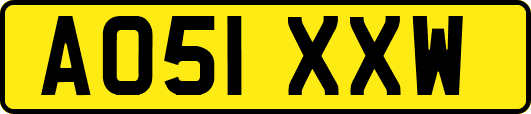 AO51 XXW